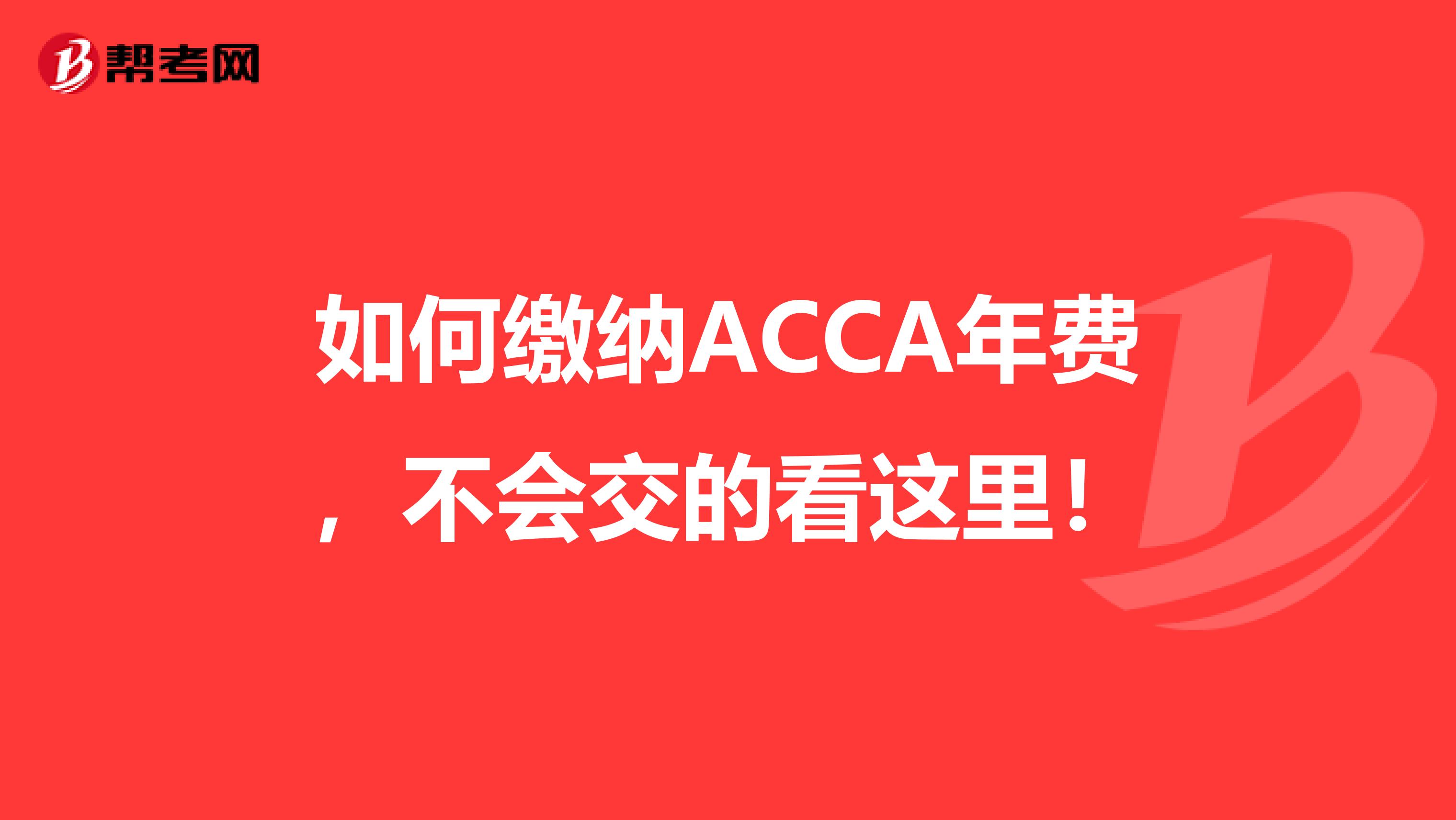 帮考网

如何缴纳ACCA年费，不会交的看这里！